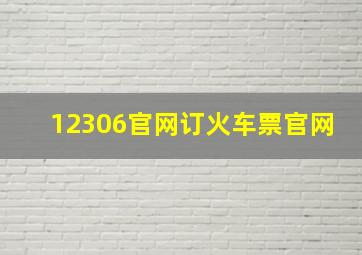 12306官网订火车票官网